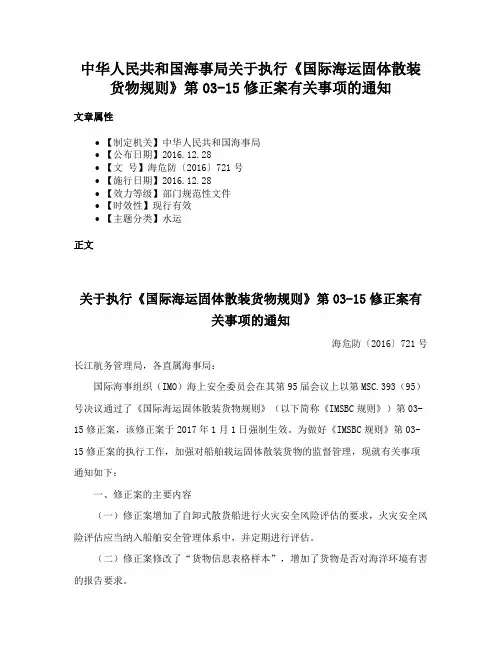 中华人民共和国海事局关于执行《国际海运固体散装货物规则》第 03-15 修正案有关事项的通知

文章属性

- 【制定机关】中华人民共和国海事局
- 【公布日期】2016.12.28
- 【文　号】海危防〔2016〕721 号
- 【施行日期】2016.12.28
- 【效力等级】部门规范性文件
- 【时效性】现行有效
- 【主题分类】水运

正文

关于执行《国际海运固体散装货物规则》第 03-15 修正案有关事项的通知

海危防〔2016〕721 号

长江航务管理局，各直属海事局：

国际海事组织（IMO）海上安全委员会在其第 95 届会议上以第 MSC.393（95）号决议通过了《国际海运固体散装货物规则》（以下简称《IMSBC 规则》）第 03-15 修正案，该修正案于 2017 年 1 月 1 日强制生效。为做好《IMSBC 规则》第 03-15 修正案的执行工作，加强对船舶载运固体散装货物的监督管理，现就有关事项通知如下：

一、修正案的主要内容

（一）修正案增加了自卸式散货船进行火灾安全风险评估的要求，火灾安全风险评估应当纳入船舶安全管理体系中，并定期进行评估。

（二）修正案修改了“货物信息表格样本”，增加了货物是否对海洋环境有害的报告要求。